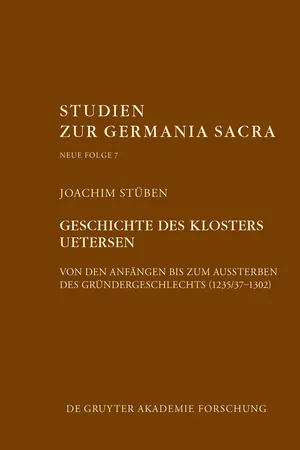 STUDIEN
ZUR GERMANIA SACRA

NEUE FOLGE 7

JOACHIM STÜBEN

GESCHICHTE DES KLOSTERS UETERSEN

VON DEN ANFÄNGEN BIS ZUM AUSSTERBEN DES GRÜNDERGESCHLECHTS (1235/37–1302)

DE GRUYTER AKADEMIE FORSCHUNG